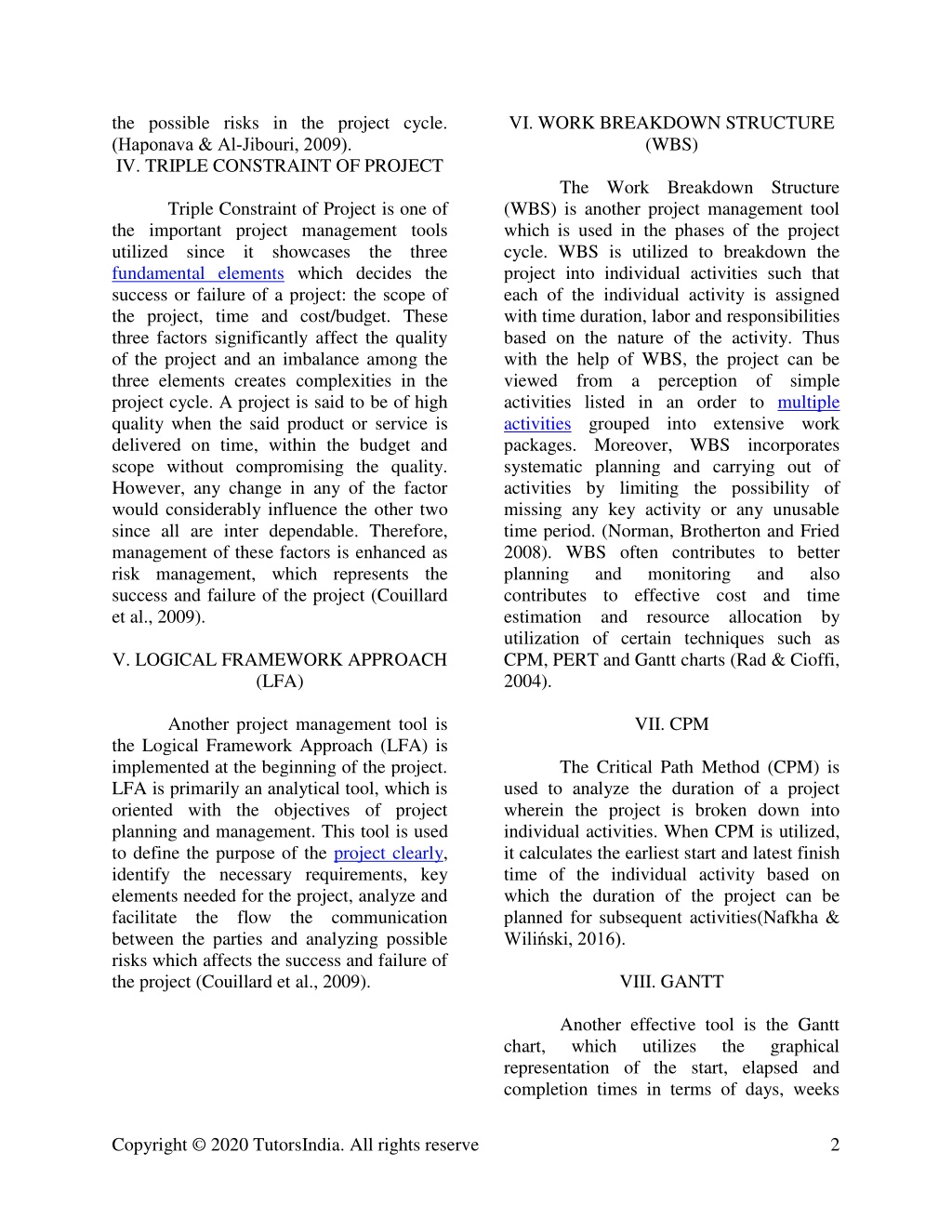 the possible risks in the project cycle. (Haponava & Al-Jibouri, 2009).
IV. TRIPLE CONSTRAINT OF PROJECT

Triple Constraint of Project is one of the important project management tools utilized since it showcases the three fundamental elements which decides the success or failure of a project: the scope of the project, time and cost/budget. These three factors significantly affect the quality of the project and an imbalance among the three elements creates complexities in the project cycle. A project is said to be of high quality when the said product or service is delivered on time, within the budget and scope without compromising the quality. However, any change in any of the factor would considerably influence the other two since all are inter dependable. Therefore, management of these factors is enhanced as risk management, which represents the success and failure of the project (Couillard et al., 2009).

V. LOGICAL FRAMEWORK APPROACH (LFA)

Another project management tool is the Logical Framework Approach (LFA) is implemented at the beginning of the project. LFA is primarily an analytical tool, which is oriented with the objectives of project planning and management. This tool is used to define the purpose of the project clearly, identify the necessary requirements, key elements needed for the project, analyze and facilitate the flow the communication between the parties and analyzing possible risks which affects the success and failure of the project (Couillard et al., 2009).

VI. WORK BREAKDOWN STRUCTURE (WBS)

The Work Breakdown Structure (WBS) is another project management tool which is used in the phases of the project cycle. WBS is utilized to breakdown the project into individual activities such that each of the individual activity is assigned with time duration, labor and responsibilities based on the nature of the activity. Thus with the help of WBS, the project can be viewed from a perception of simple activities listed in an order to multiple activities grouped into extensive work packages. Moreover, WBS incorporates systematic planning and carrying out of activities by limiting the possibility of missing any key activity or any unusable time period. (Norman, Brotherton and Fried 2008). WBS often contributes to better planning and monitoring and also contributes to effective cost and time estimation and resource allocation by utilization of certain techniques such as CPM, PERT and Gantt charts (Rad & Cioffi, 2004).

VII. CPM

The Critical Path Method (CPM) is used to analyze the duration of a project wherein the project is broken down into individual activities. When CPM is utilized, it calculates the earliest start and latest finish time of the individual activity based on which the duration of the project can be planned for subsequent activities(Nafkha & Wiliński, 2016).

VIII. GANTT

Another effective tool is the Gantt chart, which utilizes the graphical representation of the start, elapsed and completion times in terms of days, weeks

Copyright © 2020 TutorsIndia. All rights reserve 2